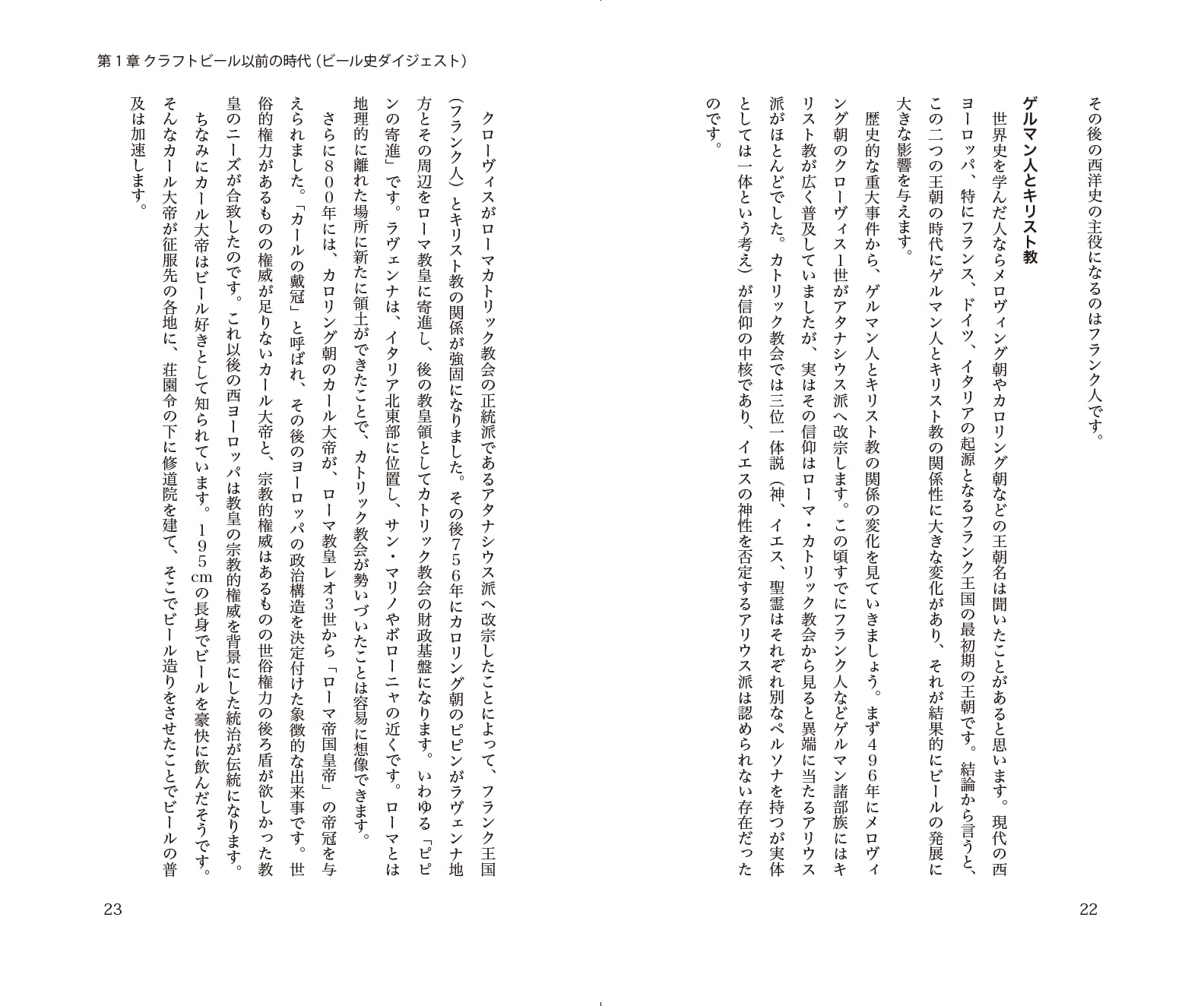 その後の西洋史の主役になるのはフランク人です。

ゲルマン人とキリスト教

世界史を学んだ人ならメロヴィング朝やカロリング朝などの王朝名は聞いたことがあると思います。現代の西ヨーロッパ、特にフランス、ドイツ、イタリアの起源となるフランク王国の最初期の王朝です。結論から言うと、この二つの王朝の時代にゲルマン人とキリスト教の関係性に大きな変化があり、それが結果的にビールの発展に大きな影響を与えます。

歴史的な重大事件から、ゲルマン人とキリスト教の関係の変化を見ていきましょう。まず496年にメロヴィング朝のクローヴィス1世がアタナシウス派へ改宗します。この頃すでにフランク人などゲルマン諸部族にはキリスト教が広く普及していましたが、実はその信仰はローマ・カトリック教会から見ると異端に当たるアリウス派がほとんどでした。カトリック教会では三位一体説（神、イエス、聖霊はそれぞれ別なペルソナを持つが実体としては一体という考え）が信仰の中核であり、イエスの神性を否定するアリウス派は認められない存在だったのです。

22

第１章 クラフトビール以前の時代（ビール史ダイジェスト）

クローヴィスがローマカトリック教会の正統派であるアタナシウス派へ改宗したことによって、フランク王国（フランク人）とキリスト教の関係が強固になりました。その後756年にカロリング朝のピピンがラヴェンナ地方とその周辺をローマ教皇に寄進し、後の教皇領としてカトリック教会の財政基盤になります。いわゆる「ピピンの寄進」です。ラヴェンナは、イタリア北東部に位置し、サン・マリノやボローニャの近くです。ローマとは地理的に離れた場所に新たに領土ができたことで、カトリック教会が勢いづいたことは容易に想像できます。

さらに800年には、カロリング朝のカール大帝が、ローマ教皇レオ3世から「ローマ帝国皇帝」の帝冠を与えられました。「カールの戴冠」と呼ばれ、その後のヨーロッパの政治構造を決定付けた象徴的な出来事です。世俗的権力があるものの権威が足りないカール大帝と、宗教的権威はあるものの世俗権力の後ろ盾が欲しかった教皇のニーズが合致したのです。これ以後の西ヨーロッパは教皇の宗教的権威を背景にした統治が伝統になります。

ちなみにカール大帝はビール好きとして知られています。195cmの長身でビールを豪快に飲んだそうです。そんなカール大帝が征服先の各地に、荘園令の下に修道院を建て、そこでビール造りをさせたことでビールの普及は加速します。

23